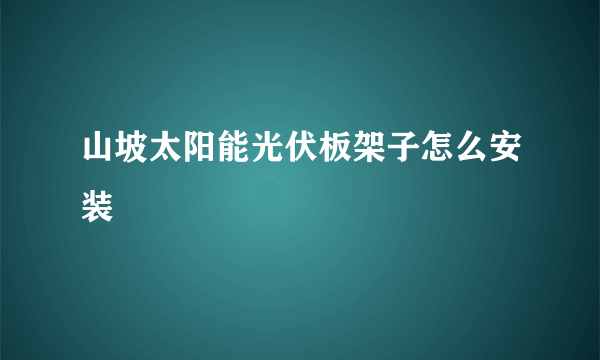 山坡太阳能光伏板架子怎么安装